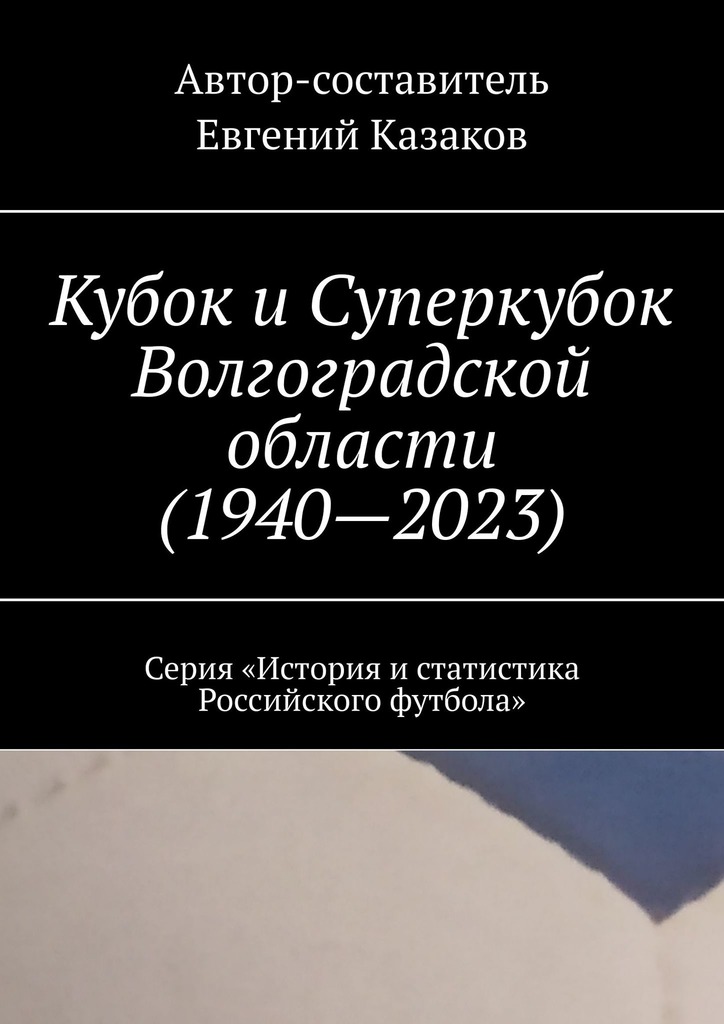 Автор-составитель
Евгений Казаков

Кубок и Суперкубок Волгоградской области (1940—2023)

Серия «История и статистика Российского футбола»